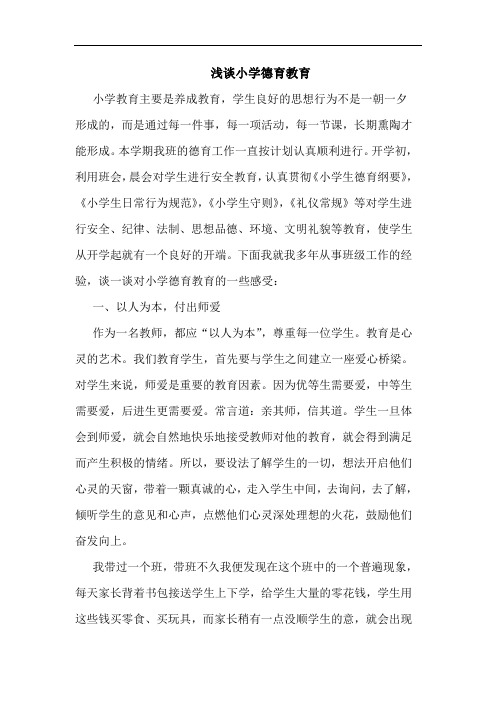 浅谈小学德育教育

小学教育主要是养成教育，学生良好的思想行为不是一朝一夕形成的，而是通过每一件事，每一项活动，每一节课，长期熏陶才能形成。本学期我班的德育工作一直按计划认真顺利进行。开学初，利用班会，晨会对学生进行安全教育，认真贯彻《小学生德育纲要》，《小学生日常行为规范》，《小学生守则》，《礼仪常规》等对学生进行安全、纪律、法制、思想品德、环境、文明礼貌等教育，使学生从开学起就有一个良好的开端。下面我就我多年从事班级工作的经验，谈一谈对小学德育教育的一些感受：

一、以人为本，付出师爱

作为一名教师，都应“以人为本”，尊重每一位学生。教育是心灵的艺术。我们教育学生，首先要与学生之间建立一座爱心桥梁。对学生来说，师爱是重要的教育因素。因为优等生需要爱，中等生需要爱，后进生更需要爱。常言道：亲其师，信其道。学生一旦体会到师爱，就会自然地快乐地接受教师对他的教育，就会得到满足而产生积极的情绪。所以，要设法了解学生的一切，想法开启他们心灵的天窗，带着一颗真诚的心，走入学生中间，去询问，去了解，倾听学生的意见和心声，点燃他们心灵深处理想的火花，鼓励他们奋发向上。

我带过一个班，带班不久我便发现在这个班中的一个普遍现象，每天家长背着书包接送学生上下学，给学生大量的零花钱，学生用这些钱买零食、买玩具，而家长稍有一点没顺学生的意，就会出现